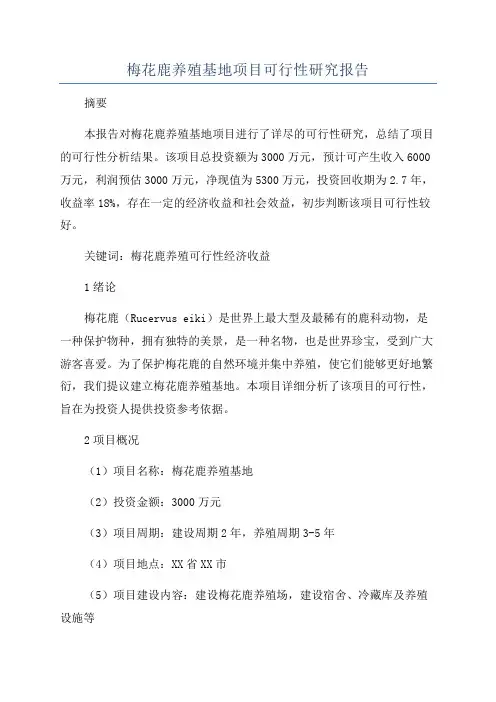 梅花鹿养殖基地项目可行性研究报告

摘要

本报告对梅花鹿养殖基地项目进行了详尽的可行性研究，总结了项目的可行性分析结果。该项目总投资额为3000万元，预计可产生收入6000万元，利润预估3000万元，净现值为5300万元，投资回收期为2.7年，收益率18%，存在一定的经济收益和社会效益，初步判断该项目可行性较好。

关键词：梅花鹿养殖可行性经济收益

1绪论

梅花鹿（Rucervus eiki）是世界上最大型及最稀有的鹿科动物，是一种保护物种，拥有独特的美景，是一种名物，也是世界珍宝，受到广大游客喜爱。为了保护梅花鹿的自然环境并集中养殖，使它们能够更好地繁衍，我们提议建立梅花鹿养殖基地。本项目详细分析了该项目的可行性，旨在为投资人提供投资参考依据。

2项目概况

（1）项目名称：梅花鹿养殖基地

（2）投资金额：3000万元

（3）项目周期：建设周期2年，养殖周期3-5年

（4）项目地点：XX省XX市

（5）项目建设内容：建设梅花鹿养殖场，建设宿舍、冷藏库及养殖设施等